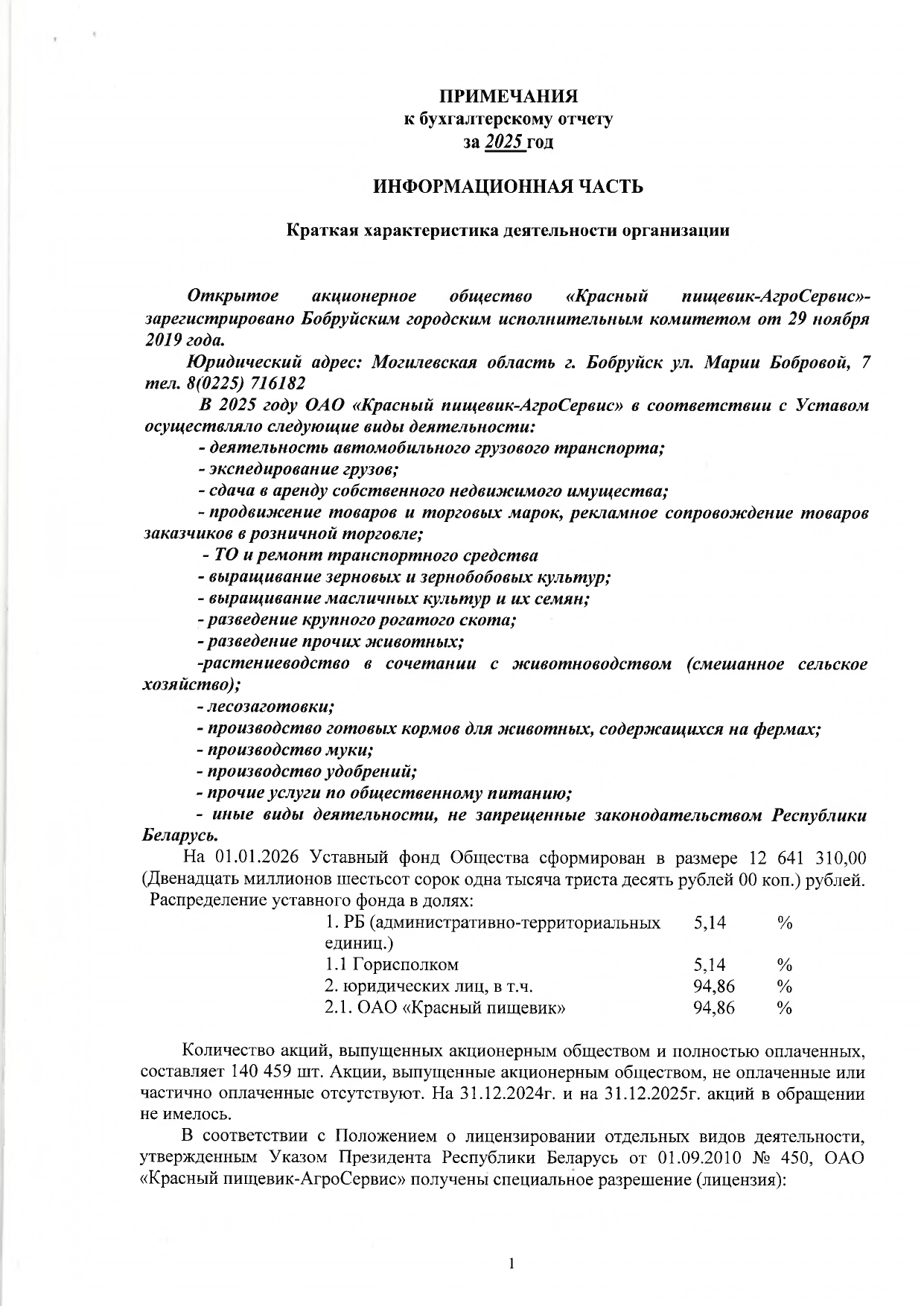 ПРИМЕЧАНИЯ
к бухгалтерскому отчету
за 2025 год

ИНФОРМАЦИОННАЯ ЧАСТЬ

Краткая характеристика деятельности организации

Открытое акционерное общество «Красный пищевик-АгроСервис»- зарегистрировано Бобруйским городским исполнительным комитетом от 29 ноября 2019 года.

Юридический адрес: Могилевская область г. Бобруйск ул. Марии Бобровой, 7 тел. 8(0225) 716182

В 2025 году ОАО «Красный пищевик-АгроСервис» в соответствии с Уставом осуществляло следующие виды деятельности:

- деятельность автомобильного грузового транспорта;
- экспедирование грузов;
- сдача в аренду собственного недвижимого имущества;
- продвижение товаров и торговых марок, рекламное сопровождение товаров заказчиков в розничной торговле;
- ТО и ремонт транспортного средства
- выращивание зерновых и зернобобовых культур;
- выращивание масличных культур и их семян;
- разведение крупного рогатого скота;
- разведение прочих животных;
-растениеводство в сочетании с животноводством (смешанное сельское хозяйство);
- лесозаготовки;
- производство готовых кормов для животных, содержащихся на фермах;
- производство муки;
- производство удобрений;
- прочие услуги по общественному питанию;
- иные виды деятельности, не запрещенные законодательством Республики Беларусь.

На 01.01.2026 Уставный фонд Общества сформирован в размере 12 641 310,00 (Двенадцать миллионов шестьсот сорок одна тысяча триста десять рублей 00 коп.) рублей.

Распределение уставного фонда в долях:
1. РБ (административно-территориальных единиц.) 5,14 %
1.1 Горисполком 5,14 %
2. юридических лиц, в т.ч. 94,86 %
2.1. ОАО «Красный пищевик» 94,86 %

Количество акций, выпущенных акционерным обществом и полностью оплаченных, составляет 140 459 шт. Акции, выпущенные акционерным обществом, не оплаченные или частично оплаченные отсутствуют. На 31.12.2024г. и на 31.12.2025г. акций в обращении не имелось.

В соответствии с Положением о лицензировании отдельных видов деятельности, утвержденным Указом Президента Республики Беларусь от 01.09.2010 № 450, ОАО «Красный пищевик-АгроСервис» получены специальное разрешение (лицензия):

1